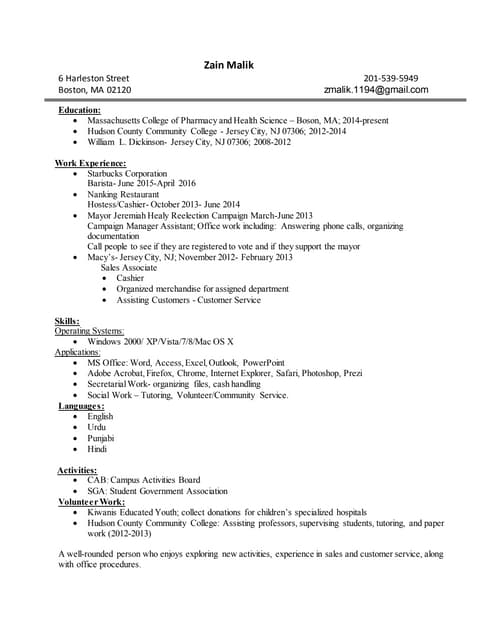 Zain Malik

6 Harleston Street
Boston, MA 02120

201-539-5949
zmalik.1194@gmail.com

Education:
- Massachusetts College of Pharmacy and Health Science – Boson, MA; 2014-present
- Hudson County Community College - Jersey City, NJ 07306; 2012-2014
- William L. Dickinson- Jersey City, NJ 07306; 2008-2012

Work Experience:
- Starbucks Corporation
Barista- June 2015-April 2016
- Nanking Restaurant
Hostess/Cashier- October 2013- June 2014
- Mayor Jeremiah Healy Reelection Campaign March-June 2013
Campaign Manager Assistant; Office work including: Answering phone calls, organizing documentation
Call people to see if they are registered to vote and if they support the mayor
- Macy's- Jersey City, NJ; November 2012- February 2013
Sales Associate
  - Cashier
  - Organized merchandise for assigned department
  - Assisting Customers - Customer Service

Skills:
Operating Systems:
- Windows 2000/ XP/Vista/7/8/Mac OS X
Applications:
- MS Office: Word, Access, Excel, Outlook, PowerPoint
- Adobe Acrobat, Firefox, Chrome, Internet Explorer, Safari, Photoshop, Prezi
- Secretarial Work- organizing files, cash handling
- Social Work – Tutoring, Volunteer/Community Service.
Languages:
- English
- Urdu
- Punjabi
- Hindi

Activities:
- CAB: Campus Activities Board
- SGA: Student Government Association
Volunteer Work:
- Kiwanis Educated Youth; collect donations for children's specialized hospitals
- Hudson County Community College: Assisting professors, supervising students, tutoring, and paper work (2012-2013)

A well-rounded person who enjoys exploring new activities, experience in sales and customer service, along with office procedures.